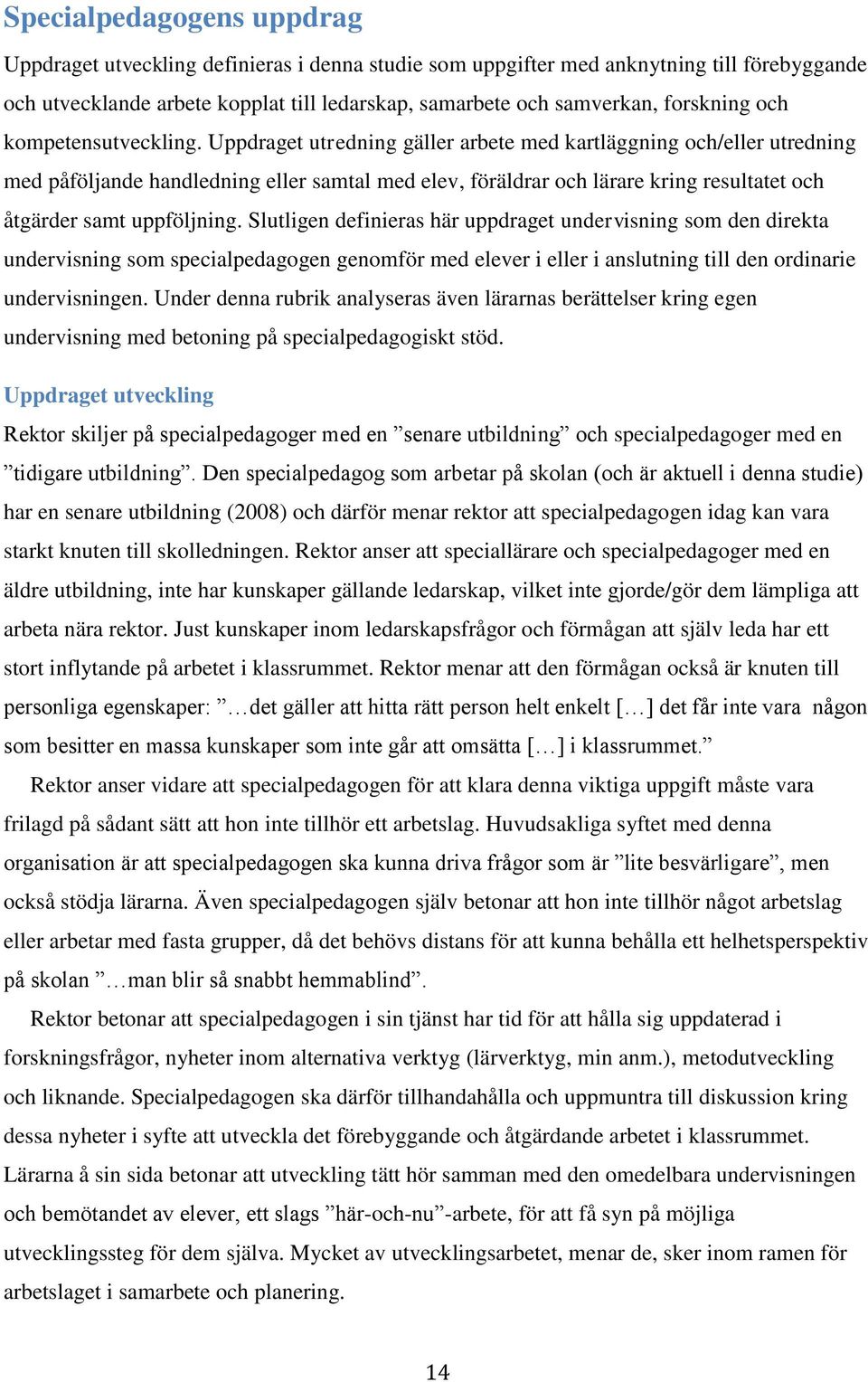 Specialpedagogens uppdrag

Uppdraget utveckling definieras i denna studie som uppgifter med anknytning till förebyggande och utvecklande arbete kopplat till ledarskap, samarbete och samverkan, forskning och kompetensutveckling. Uppdraget utredning gäller arbete med kartläggning och/eller utredning med påföljande handledning eller samtal med elev, föräldrar och lärare kring resultatet och åtgärder samt uppföljning. Slutligen definieras här uppdraget undervisning som den direkta undervisning som specialpedagogen genomför med elever i eller i anslutning till den ordinarie undervisningen. Under denna rubrik analyseras även lärarnas berättelser kring egen undervisning med betoning på specialpedagogiskt stöd.

Uppdraget utveckling

Rektor skiljer på specialpedagoger med en ”senare utbildning” och specialpedagoger med en ”tidigare utbildning”. Den specialpedagog som arbetar på skolan (och är aktuell i denna studie) har en senare utbildning (2008) och därför menar rektor att specialpedagogen idag kan vara starkt knuten till skolledningen. Rektor anser att speciallärare och specialpedagoger med en äldre utbildning, inte har kunskaper gällande ledarskap, vilket inte gjorde/gör dem lämpliga att arbeta nära rektor. Just kunskaper inom ledarskapsfrågor och förmågan att själv leda har ett stort inflytande på arbetet i klassrummet. Rektor menar att den förmågan också är knuten till personliga egenskaper: ”…det gäller att hitta rätt person helt enkelt […] det får inte vara någon som besitter en massa kunskaper som inte går att omsätta […] i klassrummet.”

Rektor anser vidare att specialpedagogen för att klara denna viktiga uppgift måste vara frilagd på sådant sätt att hon inte tillhör ett arbetslag. Huvudsakliga syftet med denna organisation är att specialpedagogen ska kunna driva frågor som är ”lite besvärligare”, men också stödja lärarna. Även specialpedagogen själv betonar att hon inte tillhör något arbetslag eller arbetar med fasta grupper, då det behövs distans för att kunna behålla ett helhetsperspektiv på skolan ”…man blir så snabbt hemmablind”.

Rektor betonar att specialpedagogen i sin tjänst har tid för att hålla sig uppdaterad i forskningsfrågor, nyheter inom alternativa verktyg (lärverktyg, min anm.), metodutveckling och liknande. Specialpedagogen ska därför tillhandahålla och uppmuntra till diskussion kring dessa nyheter i syfte att utveckla det förebyggande och åtgärdande arbetet i klassrummet. Lärarna å sin sida betonar att utveckling tätt hör samman med den omedelbara undervisningen och bemötandet av elever, ett slags ”här-och-nu”-arbete, för att få syn på möjliga utvecklingssteg för dem själva. Mycket av utvecklingsarbetet, menar de, sker inom ramen för arbetslaget i samarbete och planering.

14